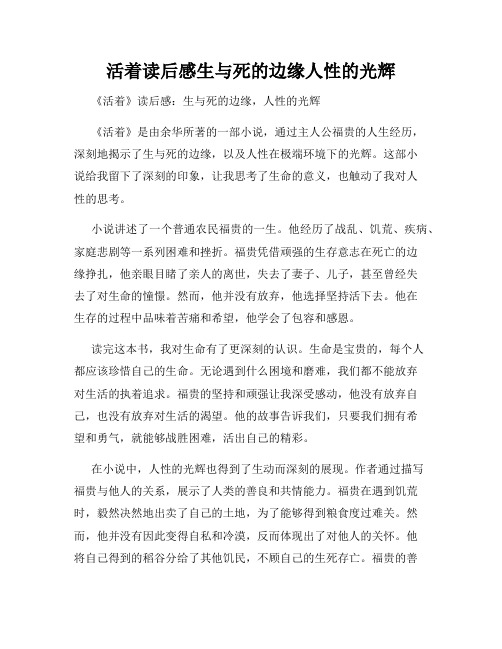 活着读后感生与死的边缘人性的光辉

《活着》读后感：生与死的边缘，人性的光辉

《活着》是由余华所著的一部小说，通过主人公福贵的人生经历，深刻地揭示了生与死的边缘，以及人性在极端环境下的光辉。这部小说给我留下了深刻的印象，让我思考了生命的意义，也触动了我对人性的思考。

小说讲述了一个普通农民福贵的一生。他经历了战乱、饥荒、疾病、家庭悲剧等一系列困难和挫折。福贵凭借顽强的生存意志在死亡的边缘挣扎，他亲眼目睹了亲人的离世，失去了妻子、儿子，甚至曾经失去了对生命的憧憬。然而，他并没有放弃，他选择坚持活下去。他在生存的过程中品味着苦痛和希望，他学会了包容和感恩。

读完这本书，我对生命有了更深刻的认识。生命是宝贵的，每个人都应该珍惜自己的生命。无论遇到什么困境和磨难，我们都不能放弃对生活的执着追求。福贵的坚持和顽强让我深受感动，他没有放弃自己，也没有放弃对生活的渴望。他的故事告诉我们，只要我们拥有希望和勇气，就能够战胜困难，活出自己的精彩。

在小说中，人性的光辉也得到了生动而深刻的展现。作者通过描写福贵与他人的关系，展示了人类的善良和共情能力。福贵在遇到饥荒时，毅然决然地出卖了自己的土地，为了能够得到粮食度过难关。然而，他并没有因此变得自私和冷漠，反而体现出了对他人的关怀。他将自己得到的稻谷分给了其他饥民，不顾自己的生死存亡。福贵的善